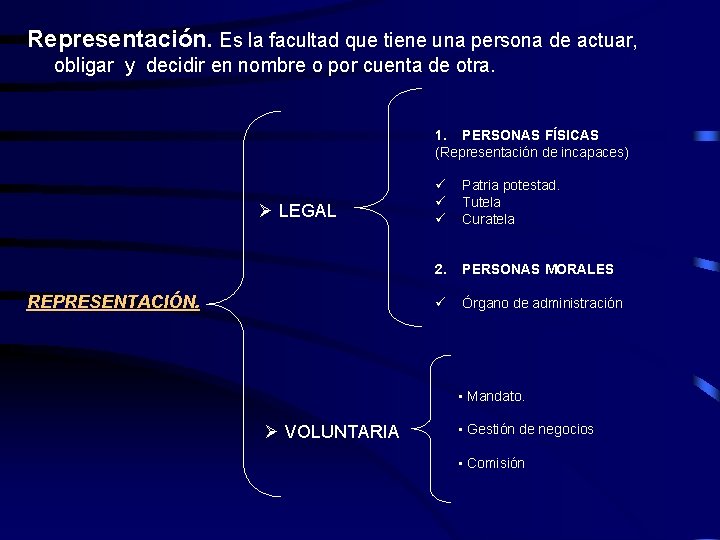 Representación. Es la facultad que tiene una persona de actuar, obligar y decidir en nombre o por cuenta de otra.

REPRESENTACIÓN.

➢ LEGAL

1. PERSONAS FÍSICAS
(Representación de incapaces)

✓ Patria potestad.
✓ Tutela
✓ Curatela

2. PERSONAS MORALES

✓ Órgano de administración

➢ VOLUNTARIA

• Mandato.
• Gestión de negocios
• Comisión